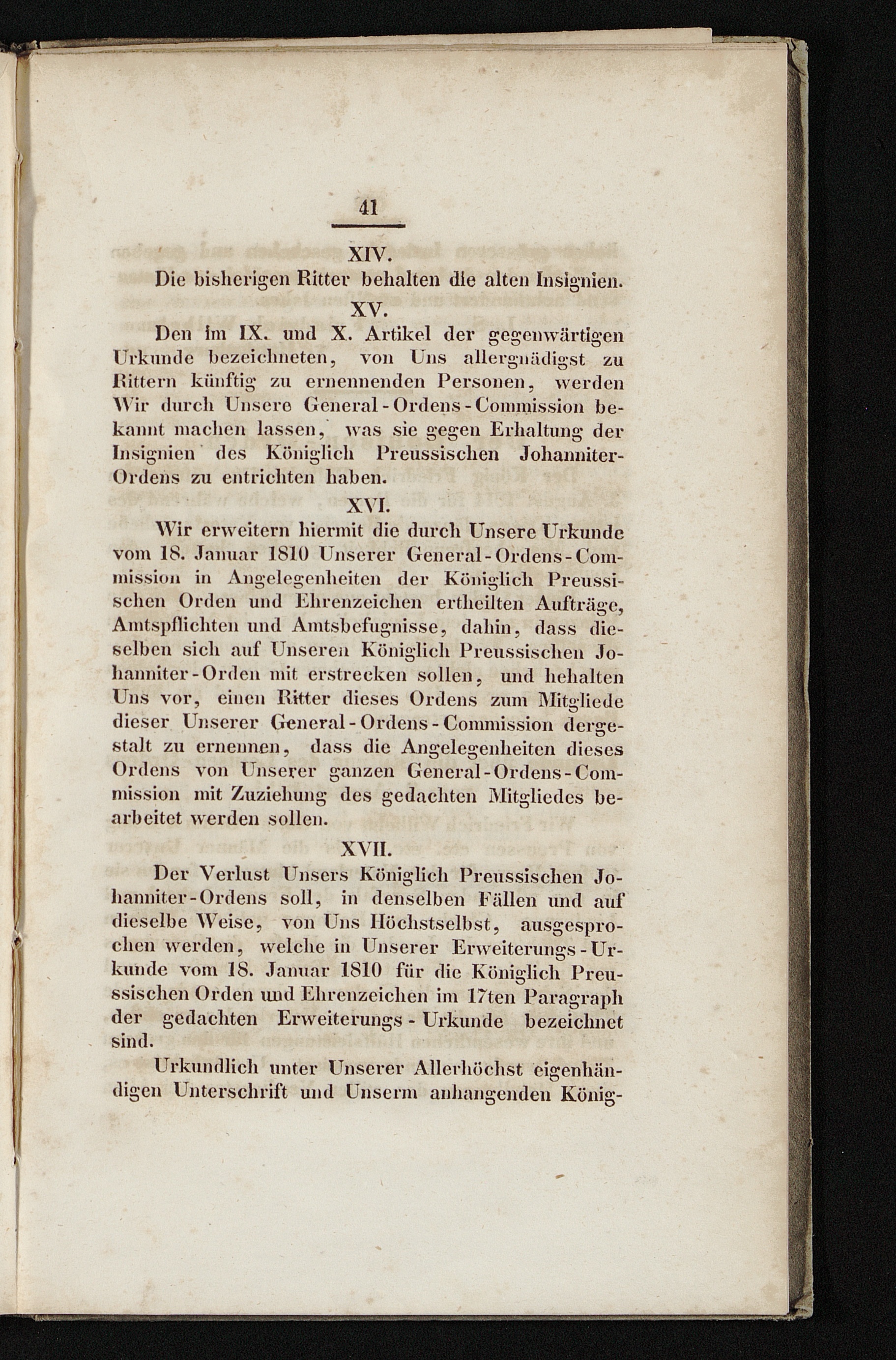 41

XIV.

Die bisherigen Ritter behalten die alten Insignien.

XV.

Den im IX. und X. Artikel der gegenwärtigen Urkunde bezeichneten, von Uns allergnädigst zu Rittern künftig zu ernennenden Personen, werden Wir durch Unsere General-Ordens-Commission bekannt machen lassen, was sie gegen Erhaltung der Insignien des Königlich Preussischen Johanniter-Ordens zu entrichten haben.

XVI.

Wir erweitern hiermit die durch Unsere Urkunde vom 18. Januar 1810 Unserer General-Ordens-Commission in Angelegenheiten der Königlich Preussischen Orden und Ehrenzeichen ertheilten Aufträge, Amtspflichten und Amtsbefugnisse, dahin, dass dieselben sich auf Unseren Königlich Preussischen Johanniter-Orden mit erstrecken sollen, und behalten Uns vor, einen Ritter dieses Ordens zum Mitgliede dieser Unserer General-Ordens-Commission dergestalt zu ernennen, dass die Angelegenheiten dieses Ordens von Unserer ganzen General-Ordens-Commission mit Zuziehung des gedachten Mitgliedes bearbeitet werden sollen.

XVII.

Der Verlust Unsers Königlich Preussischen Johanniter-Ordens soll, in denselben Fällen und auf dieselbe Weise, von Uns Höchstselbst, ausgesprochen werden, welche in Unserer Erweiterungs-Urkunde vom 18. Januar 1810 für die Königlich Preussischen Orden und Ehrenzeichen im 17ten Paragraph der gedachten Erweiterungs-Urkunde bezeichnet sind.

Urkundlich unter Unserer Allerhöchst eigenhändigen Unterschrift und Unserm anhangenden König-